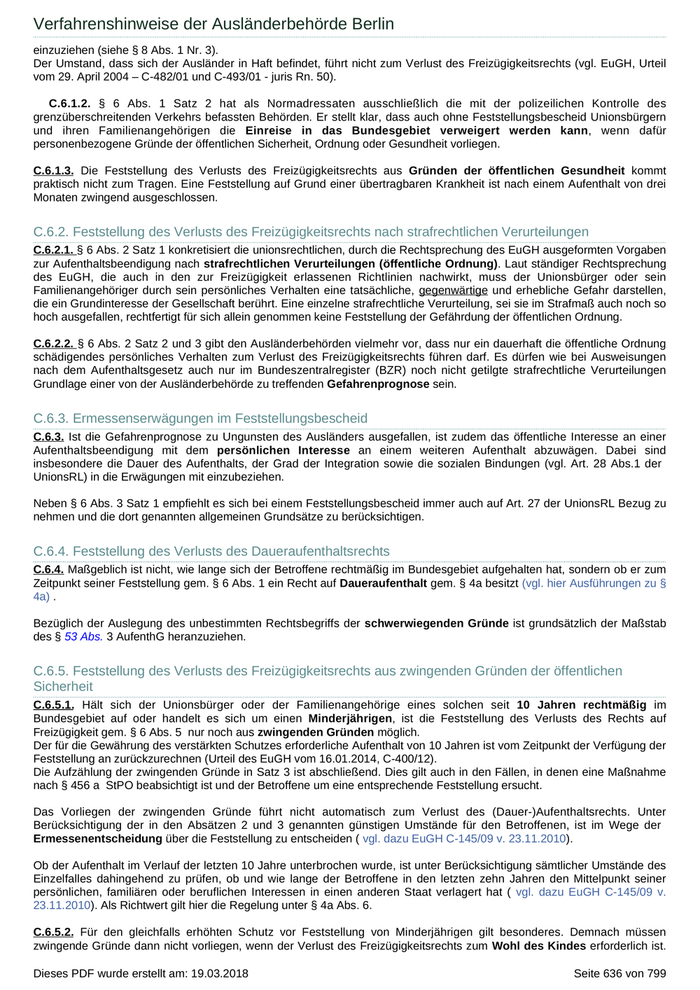 Verfahrenshinweise der Ausländerbehörde Berlin

einzuziehen (siehe § 8 Abs. 1 Nr. 3).
Der Umstand, dass sich der Ausländer in Haft befindet, führt nicht zum Verlust des Freizügigkeitsrechts (vgl. EuGH, Urteil vom 29. April 2004 – C-482/01 und C-493/01 - juris Rn. 50).

C.6.1.2. § 6 Abs. 1 Satz 2 hat als Normadressaten ausschließlich die mit der polizeilichen Kontrolle des grenzüberschreitenden Verkehrs befassten Behörden. Er stellt klar, dass auch ohne Feststellungsbescheid Unionsbürgern und ihren Familienangehörigen die Einreise in das Bundesgebiet verweigert werden kann, wenn dafür personenbezogene Gründe der öffentlichen Sicherheit, Ordnung oder Gesundheit vorliegen.

C.6.1.3. Die Feststellung des Verlusts des Freizügigkeitsrechts aus Gründen der öffentlichen Gesundheit kommt praktisch nicht zum Tragen. Eine Feststellung auf Grund einer übertragbaren Krankheit ist nach einem Aufenthalt von drei Monaten zwingend ausgeschlossen.

C.6.2. Feststellung des Verlusts des Freizügigkeitsrechts nach strafrechtlichen Verurteilungen

C.6.2.1. § 6 Abs. 2 Satz 1 konkretisiert die unionsrechtlichen, durch die Rechtsprechung des EuGH ausgeformten Vorgaben zur Aufenthaltsbeendigung nach strafrechtlichen Verurteilungen (öffentliche Ordnung). Laut ständiger Rechtsprechung des EuGH, die auch in den zur Freizügigkeit erlassenen Richtlinien nachwirkt, muss der Unionsbürger oder sein Familienangehöriger durch sein persönliches Verhalten eine tatsächliche, gegenwärtige und erhebliche Gefahr darstellen, die ein Grundinteresse der Gesellschaft berührt. Eine einzelne strafrechtliche Verurteilung, sei sie im Strafmaß auch noch so hoch ausgefallen, rechtfertigt für sich allein genommen keine Feststellung der Gefährdung der öffentlichen Ordnung.

C.6.2.2. § 6 Abs. 2 Satz 2 und 3 gibt den Ausländerbehörden vielmehr vor, dass nur ein dauerhaft die öffentliche Ordnung schädigendes persönliches Verhalten zum Verlust des Freizügigkeitsrechts führen darf. Es dürfen wie bei Ausweisungen nach dem Aufenthaltsgesetz auch nur im Bundeszentralregister (BZR) noch nicht getilgte strafrechtliche Verurteilungen Grundlage einer von der Ausländerbehörde zu treffenden Gefahrenprognose sein.

C.6.3. Ermessenserwägungen im Feststellungsbescheid

C.6.3. Ist die Gefahrenprognose zu Ungunsten des Ausländers ausgefallen, ist zudem das öffentliche Interesse an einer Aufenthaltsbeendigung mit dem persönlichen Interesse an einem weiteren Aufenthalt abzuwägen. Dabei sind insbesondere die Dauer des Aufenthalts, der Grad der Integration sowie die sozialen Bindungen (vgl. Art. 28 Abs.1 der UnionsRL) in die Erwägungen mit einzubeziehen.

Neben § 6 Abs. 3 Satz 1 empfiehlt es sich bei einem Feststellungsbescheid immer auch auf Art. 27 der UnionsRL Bezug zu nehmen und die dort genannten allgemeinen Grundsätze zu berücksichtigen.

C.6.4. Feststellung des Verlusts des Daueraufenthaltsrechts

C.6.4. Maßgeblich ist nicht, wie lange sich der Betroffene rechtmäßig im Bundesgebiet aufgehalten hat, sondern ob er zum Zeitpunkt seiner Feststellung gem. § 6 Abs. 1 ein Recht auf Daueraufenthalt gem. § 4a besitzt (vgl. hier Ausführungen zu § 4a) .

Bezüglich der Auslegung des unbestimmten Rechtsbegriffs der schwerwiegenden Gründe ist grundsätzlich der Maßstab des § 53 Abs. 3 AufenthG heranzuziehen.

C.6.5. Feststellung des Verlusts des Freizügigkeitsrechts aus zwingenden Gründen der öffentlichen Sicherheit

C.6.5.1. Hält sich der Unionsbürger oder der Familienangehörige eines solchen seit 10 Jahren rechtmäßig im Bundesgebiet auf oder handelt es sich um einen Minderjährigen, ist die Feststellung des Verlusts des Rechts auf Freizügigkeit gem. § 6 Abs. 5 nur noch aus zwingenden Gründen möglich.
Der für die Gewährung des verstärkten Schutzes erforderliche Aufenthalt von 10 Jahren ist vom Zeitpunkt der Verfügung der Feststellung an zurückzurechnen (Urteil des EuGH vom 16.01.2014, C-400/12).
Die Aufzählung der zwingenden Gründe in Satz 3 ist abschließend. Dies gilt auch in den Fällen, in denen eine Maßnahme nach § 456 a StPO beabsichtigt ist und der Betroffene um eine entsprechende Feststellung ersucht.

Das Vorliegen der zwingenden Gründe führt nicht automatisch zum Verlust des (Dauer-)Aufenthaltsrechts. Unter Berücksichtigung der in den Absätzen 2 und 3 genannten günstigen Umstände für den Betroffenen, ist im Wege der Ermessenentscheidung über die Feststellung zu entscheiden ( vgl. dazu EuGH C-145/09 v. 23.11.2010).

Ob der Aufenthalt im Verlauf der letzten 10 Jahre unterbrochen wurde, ist unter Berücksichtigung sämtlicher Umstände des Einzelfalles dahingehend zu prüfen, ob und wie lange der Betroffene in den letzten zehn Jahren den Mittelpunkt seiner persönlichen, familiären oder beruflichen Interessen in einen anderen Staat verlagert hat ( vgl. dazu EuGH C-145/09 v. 23.11.2010). Als Richtwert gilt hier die Regelung unter § 4a Abs. 6.

C.6.5.2. Für den gleichfalls erhöhten Schutz vor Feststellung von Minderjährigen gilt besonderes. Demnach müssen zwingende Gründe dann nicht vorliegen, wenn der Verlust des Freizügigkeitsrechts zum Wohl des Kindes erforderlich ist.

Dieses PDF wurde erstellt am: 19.03.2018 Seite 636 von 799